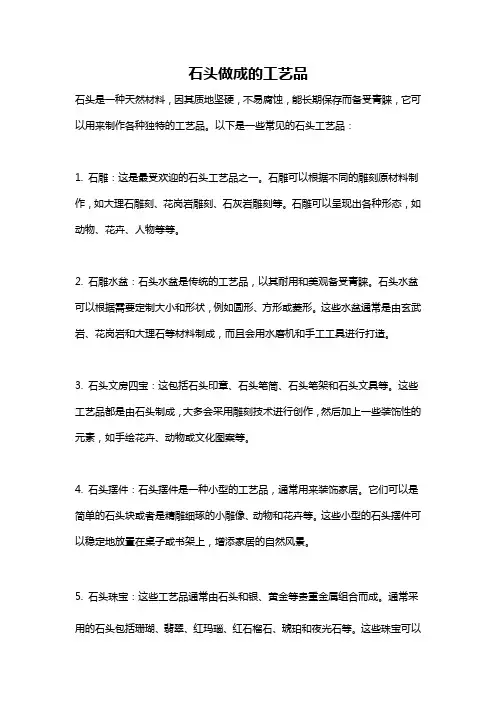 石头做成的工艺品

石头是一种天然材料，因其质地坚硬，不易腐蚀，能长期保存而备受青睐，它可以用来制作各种独特的工艺品。以下是一些常见的石头工艺品：

1. 石雕：这是最受欢迎的石头工艺品之一。石雕可以根据不同的雕刻原材料制作，如大理石雕刻、花岗岩雕刻、石灰岩雕刻等。石雕可以呈现出各种形态，如动物、花卉、人物等等。

2. 石雕水盆：石头水盆是传统的工艺品，以其耐用和美观备受青睐。石头水盆可以根据需要定制大小和形状，例如圆形、方形或菱形。这些水盆通常是由玄武岩、花岗岩和大理石等材料制成，而且会用水磨机和手工工具进行打造。

3. 石头文房四宝：这包括石头印章、石头笔筒、石头笔架和石头文具等。这些工艺品都是由石头制成，大多会采用雕刻技术进行创作，然后加上一些装饰性的元素，如手绘花卉、动物或文化图案等。

4. 石头摆件：石头摆件是一种小型的工艺品，通常用来装饰家居。它们可以是简单的石头块或者是精雕细琢的小雕像、动物和花卉等。这些小型的石头摆件可以稳定地放置在桌子或书架上，增添家居的自然风景。

5. 石头珠宝：这些工艺品通常由石头和银、黄金等贵重金属组合而成。通常采用的石头包括珊瑚、翡翠、红玛瑙、红石榴石、琥珀和夜光石等。这些珠宝可以